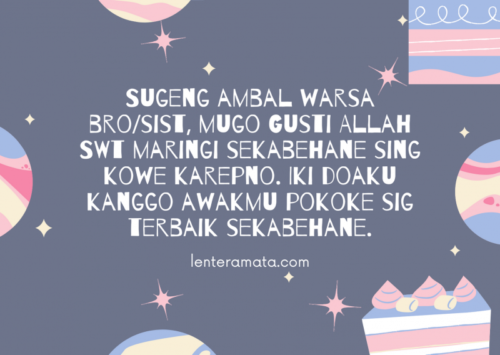 SUGENG AMBAL WARSA BRO/SIST, MUGO GUSTI ALLAH SWT MARINGI SEKABEHANE SING KOWE KAREPNO. IKI DOAKU KANGGO AWAKMU POKOKE SIG TERBAIK SEKABEHANE.

lenteramata.com